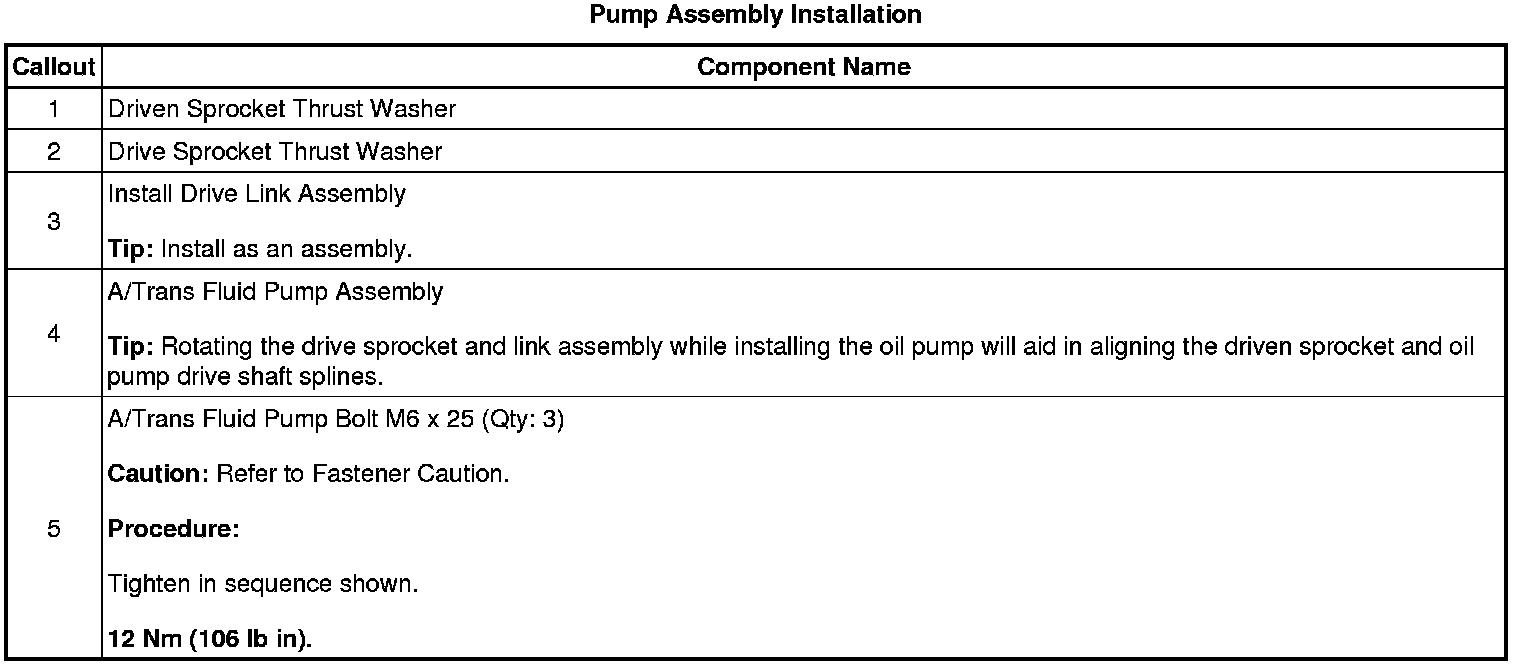 Pump Assembly Installation

| Callout | Component Name |
|---|---|
| 1 | Driven Sprocket Thrust Washer |
| 2 | Drive Sprocket Thrust Washer |
| 3 | Install Drive Link Assembly Tip: Install as an assembly. |
| 4 | A/Trans Fluid Pump Assembly Tip: Rotating the drive sprocket and link assembly while installing the oil pump will aid in aligning the driven sprocket and oil pump drive shaft splines. |
| 5 | A/Trans Fluid Pump Bolt M6 x 25 (Qty: 3) Caution: Refer to Fastener Caution. Procedure: Tighten in sequence shown. 12 Nm (106 lb in). |